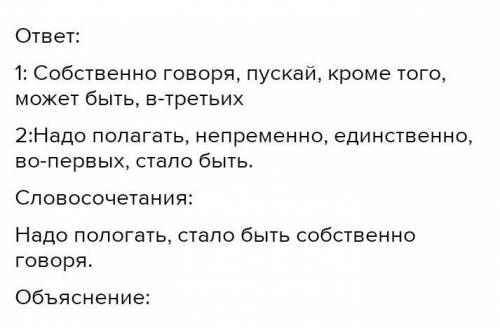 Ответ:

1: Собственно говоря, пускай, кроме того, может быть, в-третьих

2:Надо полагать, непременно, единственно, во-первых, стало быть.

Словосочетания:

Надо пологать, стало быть собственно говоря.

Объяснение: